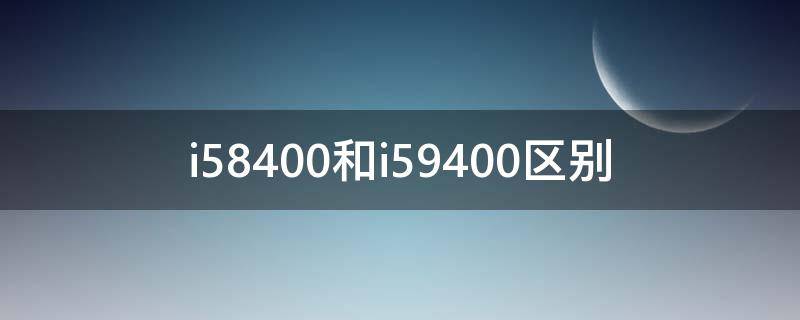 i58400和i59400区别